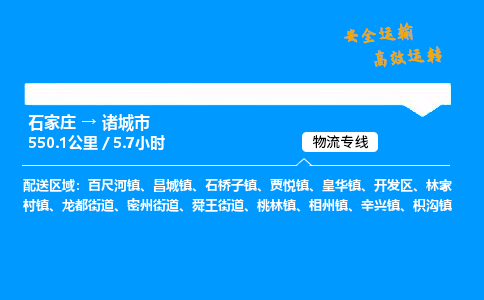 安全运输
高效运转

石家庄 → 诸城市
550.1公里 / 5.7小时

物流专线

配送区域：百尺河镇、昌城镇、石桥子镇、贾悦镇、皇华镇、开发区、林家村镇、龙都街道、密州街道、舜王街道、桃林镇、相州镇、辛兴镇、枳沟镇